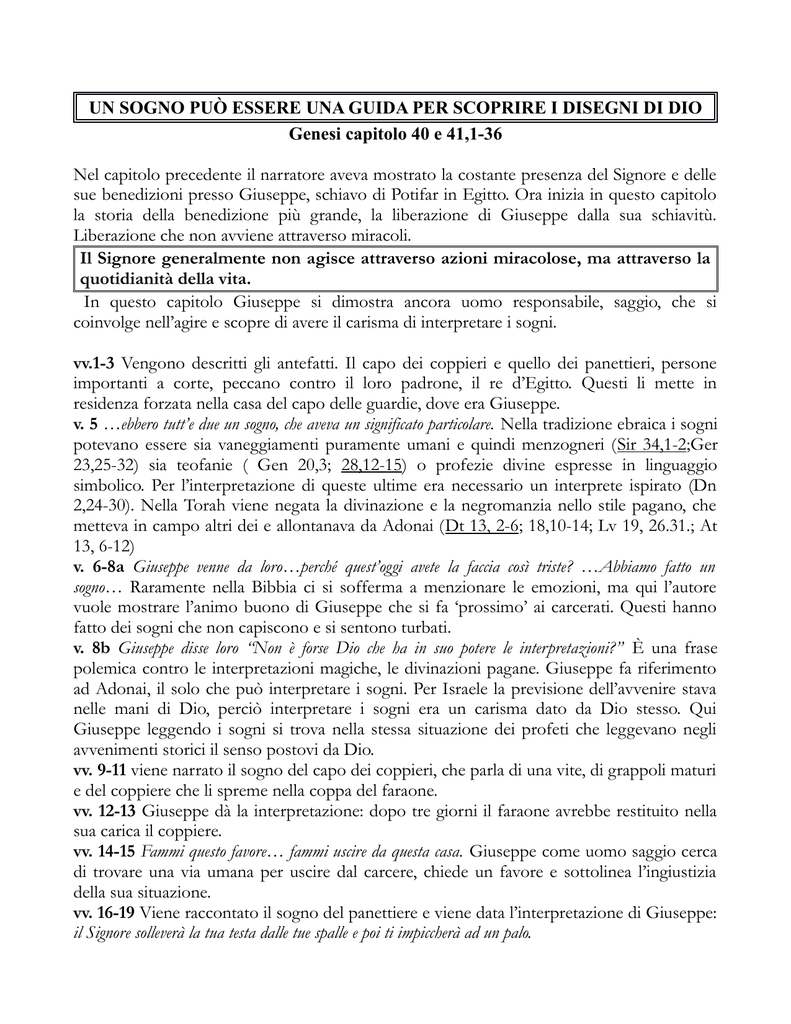 UN SOGNO PUÒ ESSERE UNA GUIDA PER SCOPRIRE I DISEGNI DI DIO
Genesi capitolo 40 e 41,1-36

Nel capitolo precedente il narratore aveva mostrato la costante presenza del Signore e delle sue benedizioni presso Giuseppe, schiavo di Potifar in Egitto. Ora inizia in questo capitolo la storia della benedizione più grande, la liberazione di Giuseppe dalla sua schiavitù. Liberazione che non avviene attraverso miracoli.

Il Signore generalmente non agisce attraverso azioni miracolose, ma attraverso la quotidianità della vita.

In questo capitolo Giuseppe si dimostra ancora uomo responsabile, saggio, che si coinvolge nell'agire e scopre di avere il carisma di interpretare i sogni.

vv.1-3 Vengono descritti gli antefatti. Il capo dei coppieri e quello dei panettieri, persone importanti a corte, peccano contro il loro padrone, il re d'Egitto. Questi li mette in residenza forzata nella casa del capo delle guardie, dove era Giuseppe.
v. 5 …ebbero tutt'e due un sogno, che aveva un significato particolare. Nella tradizione ebraica i sogni potevano essere sia vaneggiamenti puramente umani e quindi menzogneri (Sir 34,1-2;Ger 23,25-32) sia teofanie ( Gen 20,3; 28,12-15) o profezie divine espresse in linguaggio simbolico. Per l'interpretazione di queste ultime era necessario un interprete ispirato (Dn 2,24-30). Nella Torah viene negata la divinazione e la negromanzia nello stile pagano, che metteva in campo altri dei e allontanava da Adonai (Dt 13, 2-6; 18,10-14; Lv 19, 26.31.; At 13, 6-12)
v. 6-8a Giuseppe venne da loro…perché quest'oggi avete la faccia così triste? …Abbiamo fatto un sogno… Raramente nella Bibbia ci si sofferma a menzionare le emozioni, ma qui l'autore vuole mostrare l'animo buono di Giuseppe che si fa 'prossimo' ai carcerati. Questi hanno fatto dei sogni che non capiscono e si sentono turbati.
v. 8b Giuseppe disse loro "Non è forse Dio che ha in suo potere le interpretazioni?" È una frase polemica contro le interpretazioni magiche, le divinazioni pagane. Giuseppe fa riferimento ad Adonai, il solo che può interpretare i sogni. Per Israele la previsione dell'avvenire stava nelle mani di Dio, perciò interpretare i sogni era un carisma dato da Dio stesso. Qui Giuseppe leggendo i sogni si trova nella stessa situazione dei profeti che leggevano negli avvenimenti storici il senso postovi da Dio.
vv. 9-11 viene narrato il sogno del capo dei coppieri, che parla di una vite, di grappoli maturi e del coppiere che li spreme nella coppa del faraone.
vv. 12-13 Giuseppe dà la interpretazione: dopo tre giorni il faraone avrebbe restituito nella sua carica il coppiere.
vv. 14-15 Fammi questo favore… fammi uscire da questa casa. Giuseppe come uomo saggio cerca di trovare una via umana per uscire dal carcere, chiede un favore e sottolinea l'ingiustizia della sua situazione.
vv. 16-19 Viene raccontato il sogno del panettiere e viene data l'interpretazione di Giuseppe: il Signore solleverà la tua testa dalle tue spalle e poi ti impiccherà ad un palo.